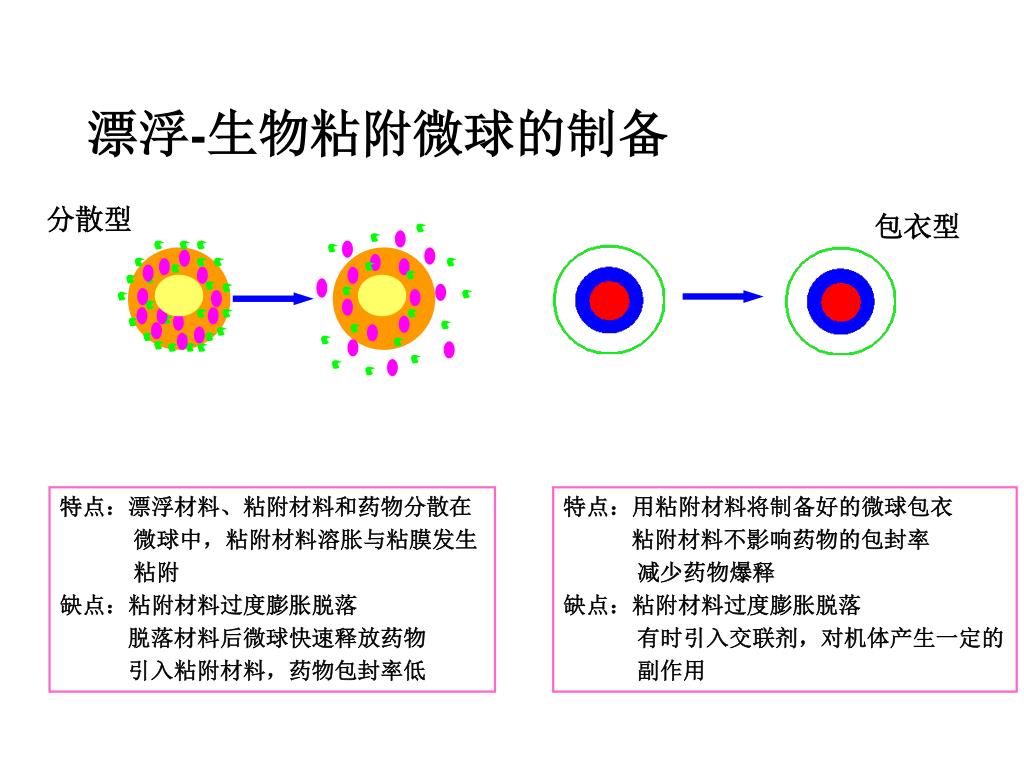 漂浮-生物粘附微球的制备

分散型

包衣型

特点：漂浮材料、粘附材料和药物分散在微球中，粘附材料溶胀与粘膜发生粘附
缺点：粘附材料过度膨胀脱落
脱落材料后微球快速释放药物
引入粘附材料，药物包封率低

特点：用粘附材料将制备好的微球包衣
粘附材料不影响药物的包封率
减少药物爆释
缺点：粘附材料过度膨胀脱落
有时引入交联剂，对机体产生一定的副作用